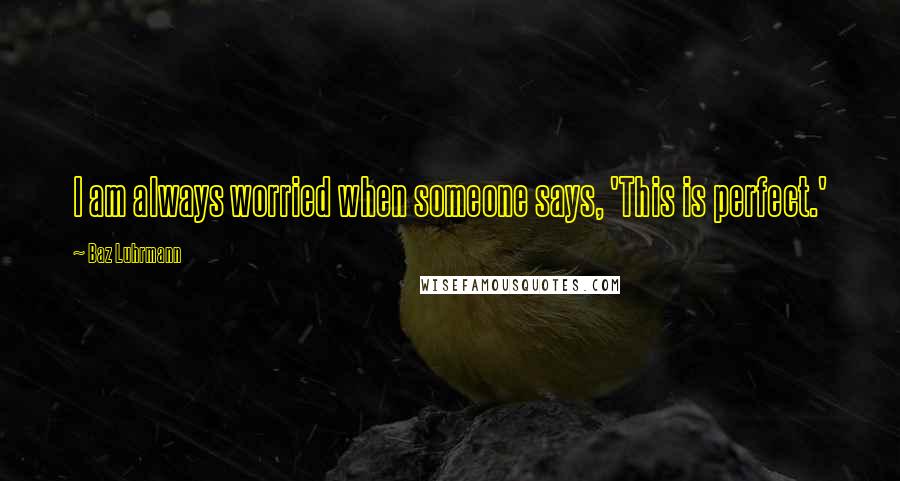 I am always worried when someone says, 'This is perfect.'

~ Baz Luhrmann

WISEFAMOUSQUOTES.COM